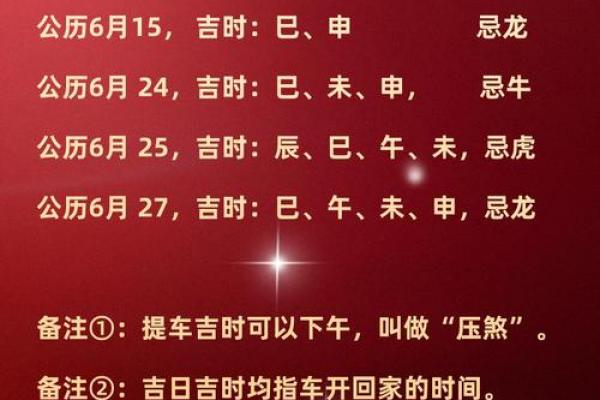 公历6月15，吉时：巳、申 忌龙

公历6月 24，吉时：巳、未、申， 忌牛

公历6月 25，吉时：辰、巳、午、未，忌虎

公历6月 27，吉时：巳、午、未、申，忌龙

备注①：提车吉时可以下午，叫做“压煞”。

备注②：吉日吉时均指车开回家的时间。